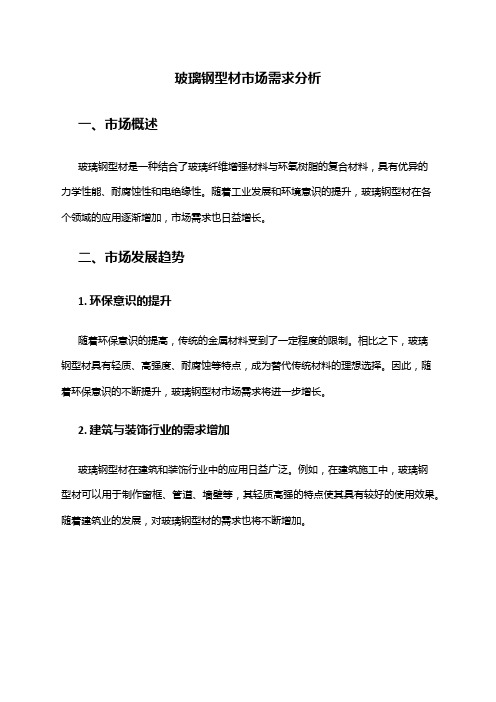 玻璃钢型材市场需求分析

一、市场概述

玻璃钢型材是一种结合了玻璃纤维增强材料与环氧树脂的复合材料，具有优异的力学性能、耐腐蚀性和电绝缘性。随着工业发展和环境意识的提升，玻璃钢型材在各个领域的应用逐渐增加，市场需求也日益增长。

二、市场发展趋势

1. 环保意识的提升

随着环保意识的提高，传统的金属材料受到了一定程度的限制。相比之下，玻璃钢型材具有轻质、高强度、耐腐蚀等特点，成为替代传统材料的理想选择。因此，随着环保意识的不断提升，玻璃钢型材市场需求将进一步增长。

2. 建筑与装饰行业的需求增加

玻璃钢型材在建筑和装饰行业中的应用日益广泛。例如，在建筑施工中，玻璃钢型材可以用于制作窗框、管道、墙壁等，其轻质高强的特点使其具有较好的使用效果。随着建筑业的发展，对玻璃钢型材的需求也将不断增加。